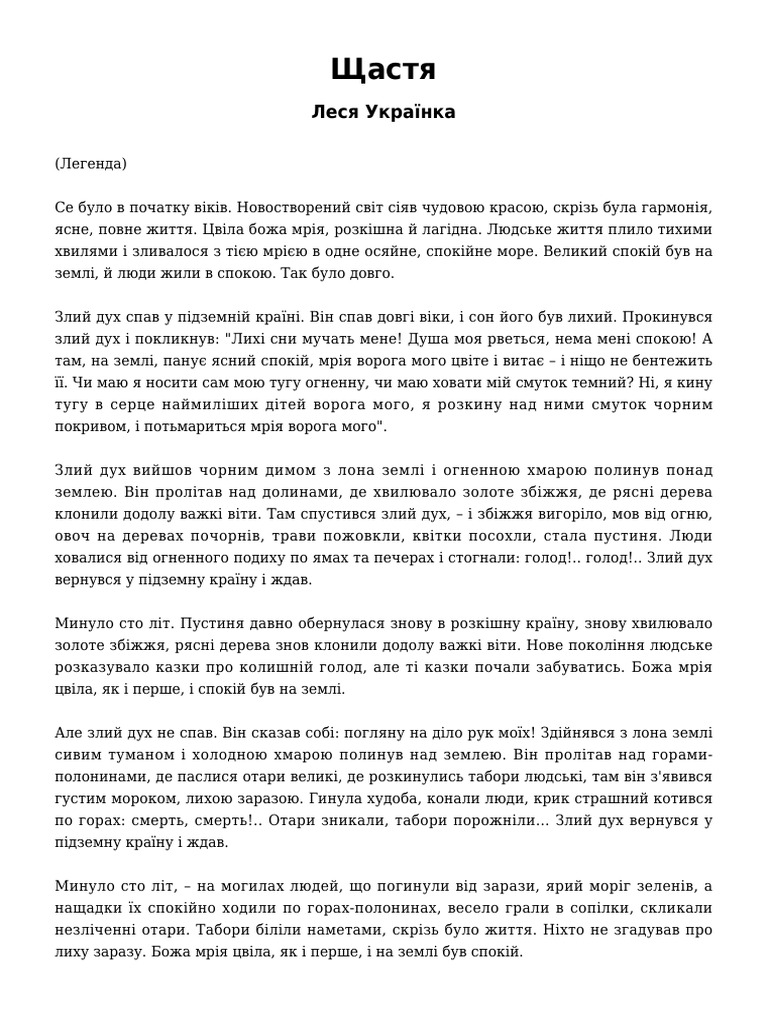 Щастя

Леся Українка

(Легенда)

Се було в початку віків. Новостворений світ сіяв чудовою красою, скрізь була гармонія, ясне, повне життя. Цвіла божа мрія, розкішна й лагідна. Людське життя плило тихими хвилями і зливалося з тією мрією в одне осяйне, спокійне море. Великий спокій був на землі, й люди жили в спокою. Так було довго.

Злий дух спав у підземній країні. Він спав довгі віки, і сон його був лихий. Прокинувся злий дух і покликнув: "Лихі сни мучать мене! Душа моя рветься, нема мені спокою! А там, на землі, панує ясний спокій, мрія ворога мого цвіте і витає – і ніщо не бентежить її. Чи маю я носити сам мою тугу огненну, чи маю ховати мій смуток темний? Ні, я кину тугу в серце наймиліших дітей ворога мого, я розкину над ними смуток чорним покривом, і потьмариться мрія ворога мого".

Злий дух вийшов чорним димом з лона землі і огненною хмарою полинув понад землею. Він пролітав над долинами, де хвилювало золоте збіжжя, де рясні дерева клонили додолу важкі віти. Там спустився злий дух, – і збіжжя вигоріло, мов від огню, овоч на деревах почорнів, трави пожовкли, квітки посохли, стала пустиня. Люди ховалися від огненного подиху по ямах та печерах і стогнали: голод!.. голод!.. Злий дух вернувся у підземну країну і ждав.

Минуло сто літ. Пустиня давно обернулася знову в розкішну країну, знову хвилювало золоте збіжжя, рясні дерева знов клонили додолу важкі віти. Нове покоління людське розказувало казки про колишній голод, але ті казки почали забуватись. Божа мрія цвіла, як і перше, і спокій був на землі.

Але злий дух не спав. Він сказав собі: погляну на діло рук моїх! Здійнявся з лона землі сивим туманом і холодною хмарою полинув над землею. Він пролітав над горами-полонинами, де паслися отари великі, де розкинулись табори людські, там він з'явився густим мороком, лихою заразою. Гинула худоба, конали люди, крик страшний котився по горах: смерть, смерть!.. Отари зникали, табори порожніли... Злий дух вернувся у підземну країну і ждав.

Минуло сто літ, – на могилах людей, що погинули від зарази, ярий моріг зеленів, а нащадки їх спокійно ходили по горах-полонинах, весело грали в сопілки, скликали незліченні отари. Табори біліли наметами, скрізь було життя. Ніхто не згадував про лиху заразу. Божа мрія цвіла, як і перше, і на землі був спокій.